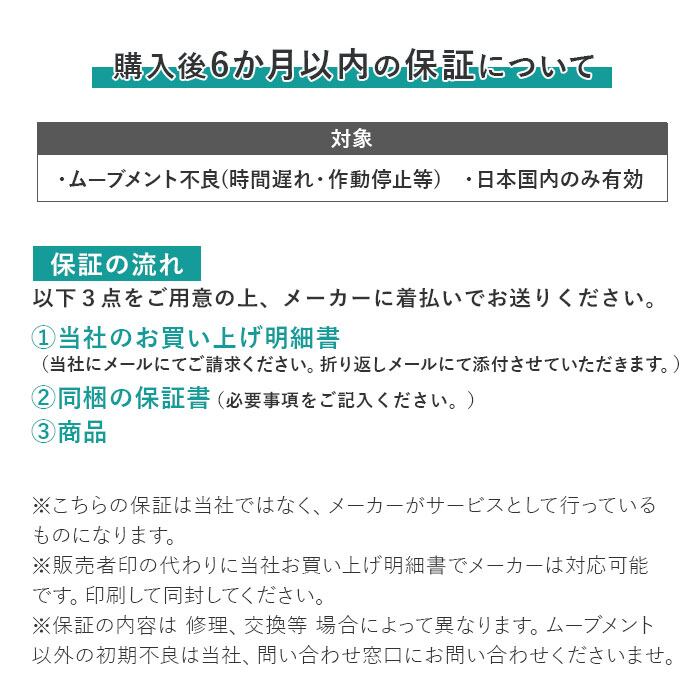 購入後6か月以内の保証について

対象

・ムーブメント不良(時間遅れ・作動停止等)　・日本国内のみ有効

保証の流れ

以下3点をご用意の上、メーカーに着払いでお送りください。

①当社のお買い上げ明細書

（当社にメールにてご請求ください。折り返しメールにて添付させていただきます。）

②同梱の保証書（必要事項をご記入ください。）

③商品

※こちらの保証は当社ではなく、メーカーがサービスとして行っているものになります。

※販売者印の代わりに当社お買い上げ明細書でメーカーは対応可能です。印刷して同封してください。

※保証の内容は 修理、交換等 場合によって異なります。ムーブメント以外の初期不良は当社、問い合わせ窓口にお問い合わせくださいませ。